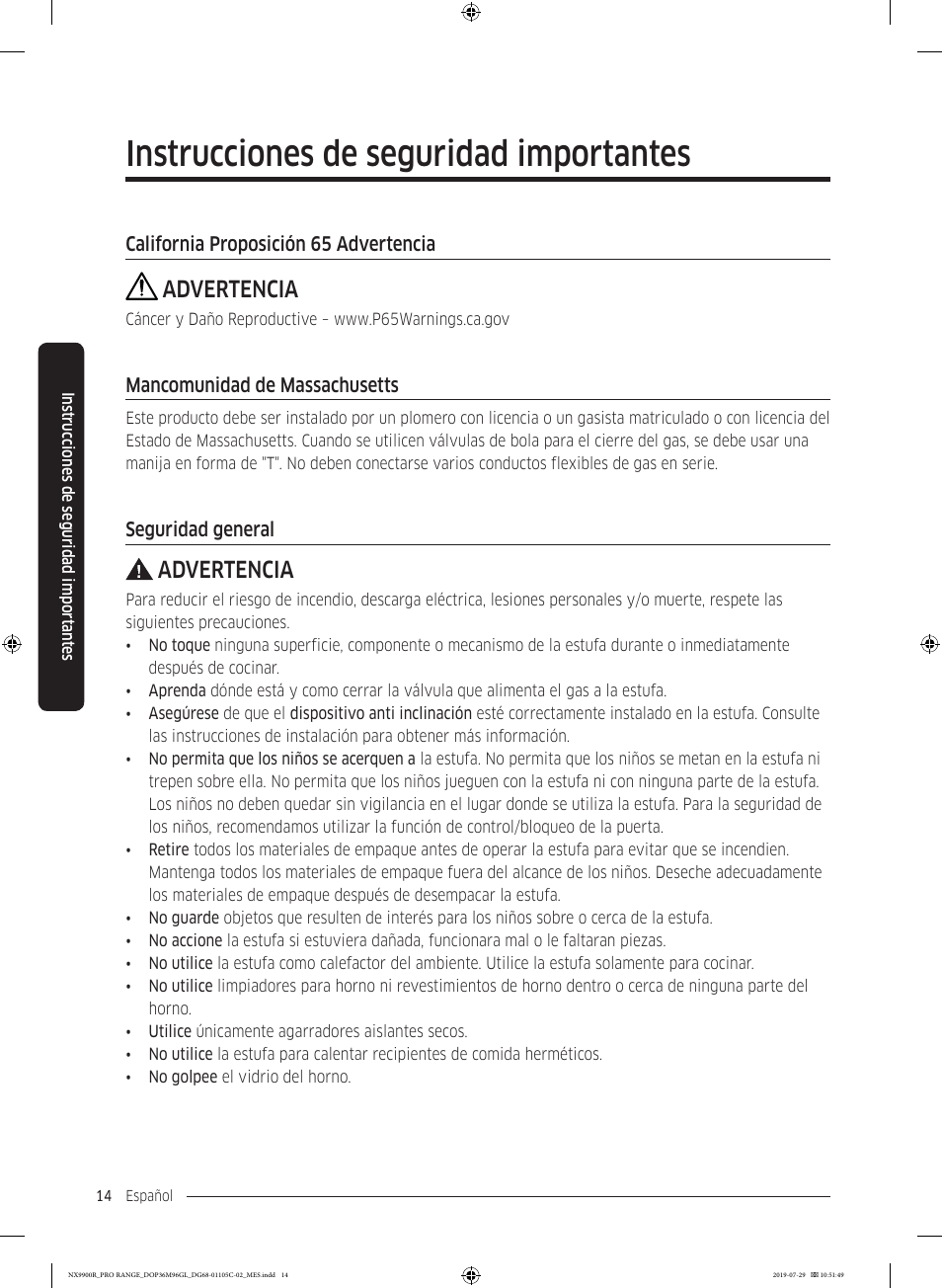 Instrucciones de seguridad importantes

California Proposición 65 Advertencia

ADVERTENCIA

Cáncer y Daño Reproductive – www.P65Warnings.ca.gov

Mancomunidad de Massachusetts

Este producto debe ser instalado por un plomero con licencia o un gasista matriculado o con licencia del Estado de Massachusetts. Cuando se utilicen válvulas de bola para el cierre del gas, se debe usar una manija en forma de "T". No deben conectarse varios conductos flexibles de gas en serie.

Seguridad general

ADVERTENCIA

Para reducir el riesgo de incendio, descarga eléctrica, lesiones personales y/o muerte, respete las siguientes precauciones.

• No toque ninguna superficie, componente o mecanismo de la estufa durante o inmediatamente después de cocinar.
• Aprenda dónde está y como cerrar la válvula que alimenta el gas a la estufa.
• Asegúrese de que el dispositivo anti inclinación esté correctamente instalado en la estufa. Consulte las instrucciones de instalación para obtener más información.
• No permita que los niños se acerquen a la estufa. No permita que los niños se metan en la estufa ni trepen sobre ella. No permita que los niños jueguen con la estufa ni con ninguna parte de la estufa. Los niños no deben quedar sin vigilancia en el lugar donde se utiliza la estufa. Para la seguridad de los niños, recomendamos utilizar la función de control/bloqueo de la puerta.
• Retire todos los materiales de empaque antes de operar la estufa para evitar que se incendien. Mantenga todos los materiales de empaque fuera del alcance de los niños. Deseche adecuadamente los materiales de empaque después de desempacar la estufa.
• No guarde objetos que resulten de interés para los niños sobre o cerca de la estufa.
• No accione la estufa si estuviera dañada, funcionara mal o le faltaran piezas.
• No utilice la estufa como calefactor del ambiente. Utilice la estufa solamente para cocinar.
• No utilice limpiadores para horno ni revestimientos de horno dentro o cerca de ninguna parte del horno.
• Utilice únicamente agarradores aislantes secos.
• No utilice la estufa para calentar recipientes de comida herméticos.
• No golpee el vidrio del horno.

Instrucciones de seguridad importantes

14 Español

NX9900R_PRO RANGE_DOP36M96GL_DG68-01105C-02_MES.indd 14 2019-07-29 10:51:49